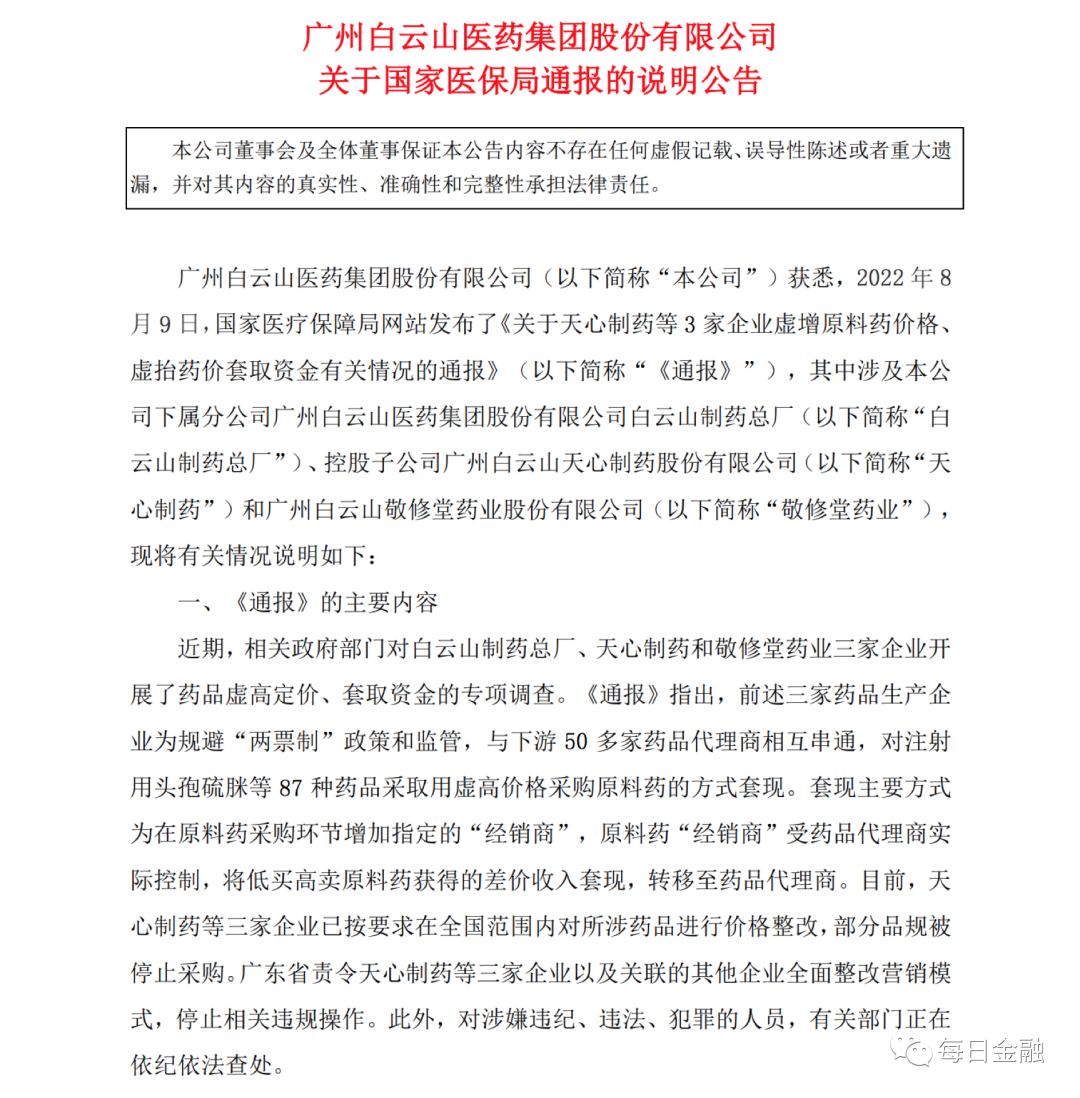 广州白云山医药集团股份有限公司
关于国家医保局通报的说明公告

本公司董事会及全体董事保证本公告内容不存在任何虚假记载、误导性陈述或者重大遗漏，并对其内容的真实性、准确性和完整性承担法律责任。

广州白云山医药集团股份有限公司（以下简称“本公司”）获悉，2022 年 8 月 9 日，国家医疗保障局网站发布了《关于天心制药等 3 家企业虚增原料药价格、虚抬药价套取资金有关情况的通报》（以下简称“《通报》”），其中涉及本公司下属分公司广州白云山医药集团股份有限公司白云山制药总厂（以下简称“白云山制药总厂”）、控股子公司广州白云山天心制药股份有限公司（以下简称“天心制药”）和广州白云山敬修堂药业股份有限公司（以下简称“敬修堂药业”），现将有关情况说明如下：

一、《通报》的主要内容

近期，相关政府部门对白云山制药总厂、天心制药和敬修堂药业三家企业开展了药品虚高定价、套取资金的专项调查。《通报》指出，前述三家药品生产企业为规避“两票制”政策和监管，与下游 50 多家药品代理商相互串通，对注射用头孢硫脒等 87 种药品采取用虚高价格采购原料药的方式套现。套现主要方式为在原料药采购环节增加指定的“经销商”，原料药“经销商”受药品代理商实际控制，将低买高卖原料药获得的差价收入套现，转移至药品代理商。目前，天心制药等三家企业已按要求在全国范围内对所涉药品进行价格整改，部分品规被停止采购。广东省责令天心制药等三家企业以及关联的其他企业全面整改营销模式，停止相关违规操作。此外，对涉嫌违纪、违法、犯罪的人员，有关部门正在依纪依法查处。

每日金融